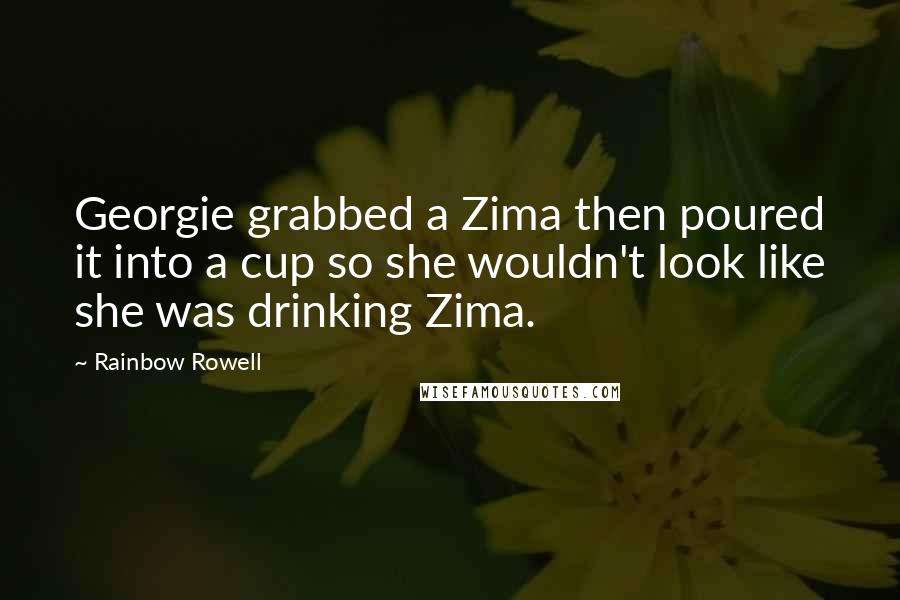 Georgie grabbed a Zima then poured it into a cup so she wouldn't look like she was drinking Zima.

~ Rainbow Rowell

WISEFAMOUSQUOTES.COM